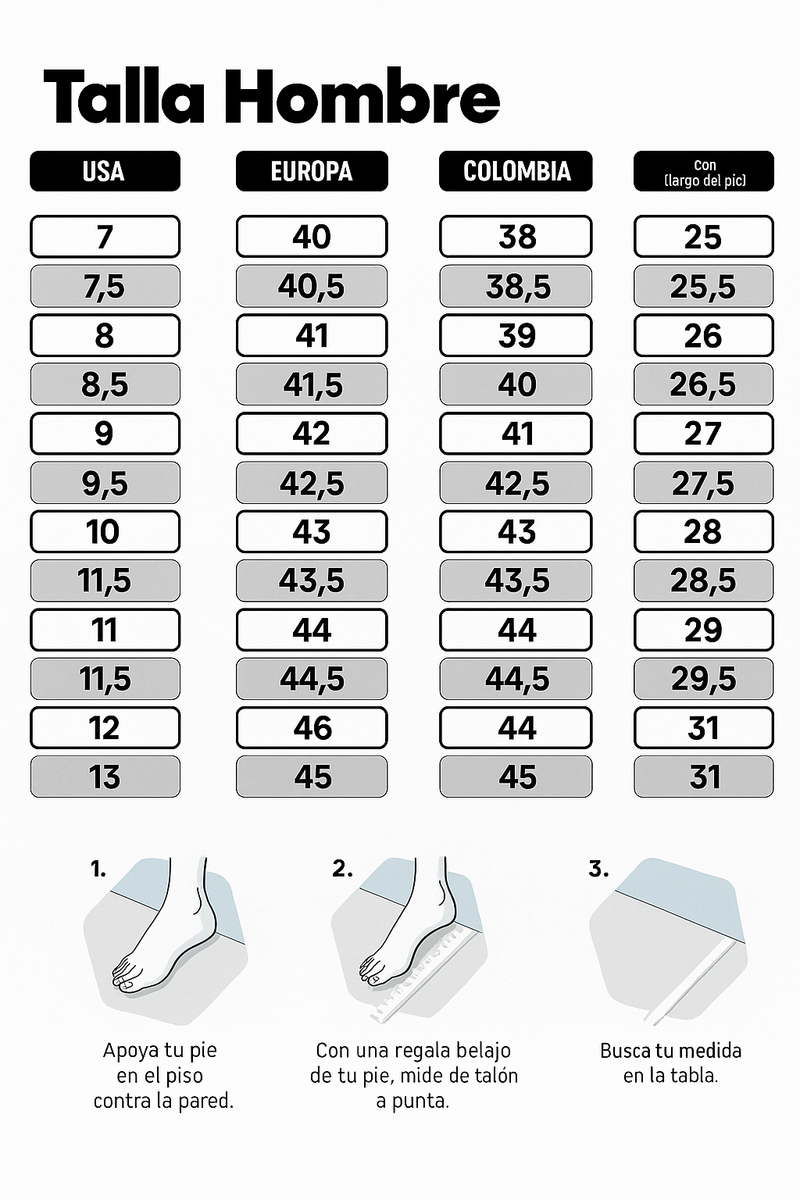 Talla Hombre

| USA | EUROPA | COLOMBIA | Con (largo del pic) |
|---|---|---|---|
| 7 | 40 | 38 | 25 |
| 7,5 | 40,5 | 38,5 | 25,5 |
| 8 | 41 | 39 | 26 |
| 8,5 | 41,5 | 40 | 26,5 |
| 9 | 42 | 41 | 27 |
| 9,5 | 42,5 | 42,5 | 27,5 |
| 10 | 43 | 43 | 28 |
| 11,5 | 43,5 | 43,5 | 28,5 |
| 11 | 44 | 44 | 29 |
| 11,5 | 44,5 | 44,5 | 29,5 |
| 12 | 46 | 44 | 31 |
| 13 | 45 | 45 | 31 |

1.
Apoya tu pie en el piso contra la pared.

2.
Con una regala belajo de tu pie, mide de talón a punta.

3.
Busca tu medida en la tabla.